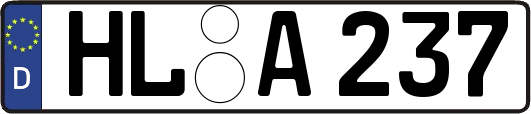 D
HL A 237